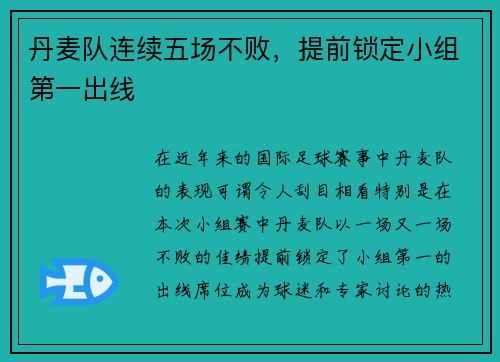 丹麦队连续五场不败，提前锁定小组第一出线

在近年来的国际足球赛事中丹麦队的表现可谓令人刮目相看特别是在本次小组赛中丹麦队以一场又一场不败的佳绩提前锁定了小组第一的出线席位成为球迷和专家讨论的热